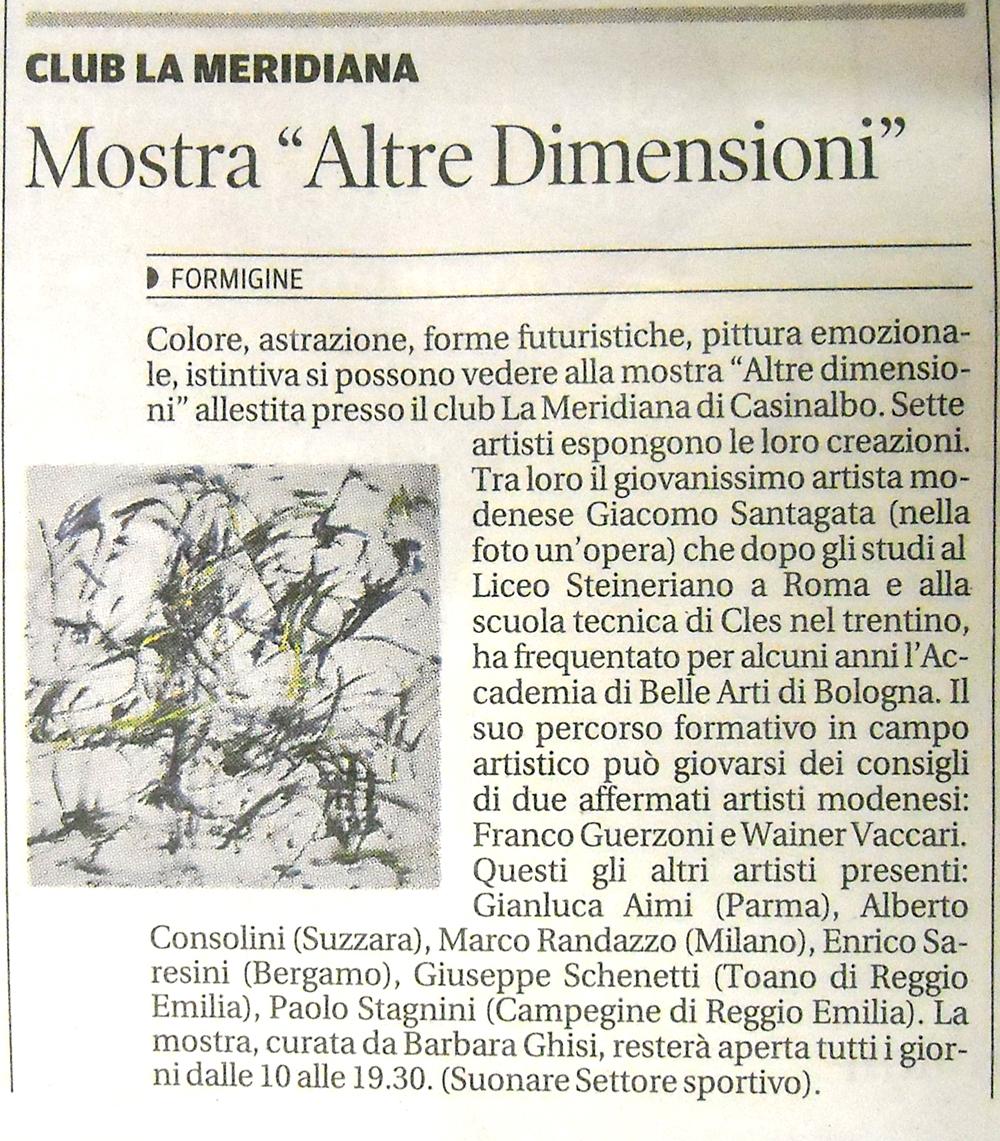 CLUB LA MERIDIANA

Mostra "Altre Dimensioni"

FORMIGINE

Colore, astrazione, forme futuristiche, pittura emozionale, istintiva si possono vedere alla mostra "Altre dimensioni" allestita presso il club La Meridiana di Casinalbo. Sette artisti espongono le loro creazioni. Tra loro il giovanissimo artista modenese Giacomo Santagata (nella foto un'opera) che dopo gli studi al Liceo Steineriano a Roma e alla scuola tecnica di Cles nel trentino, ha frequentato per alcuni anni l'Accademia di Belle Arti di Bologna. Il suo percorso formativo in campo artistico può giovarsi dei consigli di due affermati artisti modenesi: Franco Guerzoni e Wainer Vaccari. Questi gli altri artisti presenti: Gianluca Aimi (Parma), Alberto Consolini (Suzzara), Marco Randazzo (Milano), Enrico Saresini (Bergamo), Giuseppe Schenetti (Toano di Reggio Emilia), Paolo Stagnini (Campegine di Reggio Emilia). La mostra, curata da Barbara Ghisi, resterà aperta tutti i giorni dalle 10 alle 19.30. (Suonare Settore sportivo).